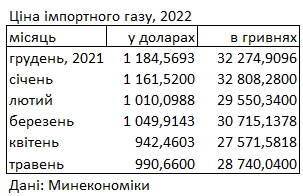 Ціна імпортного газу, 2022

| місяць | у доларах | в гривнях |
|---|---|---|
| грудень, 2021 | 1 184,5693 | 32 274,9096 |
| січень | 1 161,5200 | 32 808,2800 |
| лютий | 1 010,0988 | 29 550,3400 |
| березень | 1 049,9143 | 30 715,1378 |
| квітень | 942,4603 | 27 571,5818 |
| травень | 990,6600 | 28 740,0400 |

Дані: Минекономіки